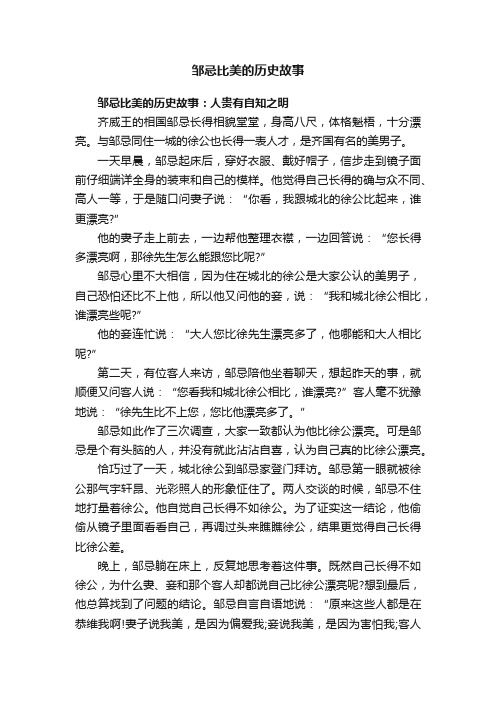 邹忌比美的历史故事

邹忌比美的历史故事：人贵有自知之明

齐威王的相国邹忌长得相貌堂堂，身高八尺，体格魁梧，十分漂亮。与邹忌同住一城的徐公也长得一表人才，是齐国有名的美男子。

一天早晨，邹忌起床后，穿好衣服、戴好帽子，信步走到镜子面前仔细端详全身的装束和自己的模样。他觉得自己长得的确与众不同、高人一等，于是随口问妻子说：“你看，我跟城北的徐公比起来，谁更漂亮?”

他的妻子走上前去，一边帮他整理衣襟，一边回答说：“您长得多漂亮啊，那徐先生怎么能跟您比呢?”

邹忌心里不大相信，因为住在城北的徐公是大家公认的美男子，自己恐怕还比不上他，所以他又问他的妾，说：“我和城北徐公相比，谁漂亮些呢?”

他的妾连忙说：“大人您比徐先生漂亮多了，他哪能和大人相比呢?”

第二天，有位客人来访，邹忌陪他坐着聊天，想起昨天的事，就顺便又问客人说：“您看我和城北徐公相比，谁漂亮?”客人毫不犹豫地说：“徐先生比不上您，您比他漂亮多了。”

邹忌如此作了三次调查，大家一致都认为他比徐公漂亮。可是邹忌是个有头脑的人，并没有就此沾沾自喜，认为自己真的比徐公漂亮。

恰巧过了一天，城北徐公到邹忌家登门拜访。邹忌第一眼就被徐公那气宇轩昂、光彩照人的形象怔住了。两人交谈的时候，邹忌不住地打量着徐公。他自觉自己长得不如徐公。为了证实这一结论，他偷偷从镜子里面看看自己，再调过头来瞧瞧徐公，结果更觉得自己长得比徐公差。

晚上，邹忌躺在床上，反复地思考着这件事。既然自己长得不如徐公，为什么妻、妾和那个客人却都说自己比徐公漂亮呢?想到最后，他总算找到了问题的结论。邹忌自言自语地说：“原来这些人都是在恭维我啊!妻子说我美，是因为偏爱我;妾说我美，是因为害怕我;客人